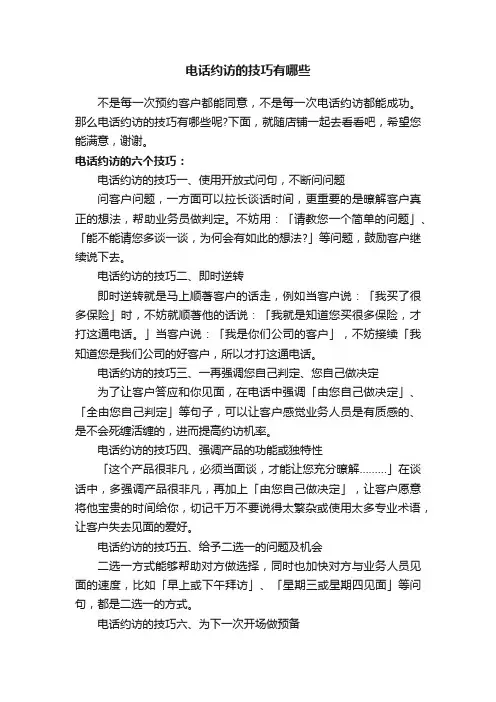 电话约访的技巧有哪些

不是每一次预约客户都能同意，不是每一次电话约访都能成功。那么电话约访的技巧有哪些呢?下面，就随店铺一起去看看吧，希望您能满意，谢谢。

电话约访的六个技巧：

电话约访的技巧一、使用开放式问句，不断问问题

问客户问题，一方面可以拉长谈话时间，更重要的是瞭解客户真正的想法，帮助业务员做判定。不妨用：「请教您一个简单的问题」、「能不能请您多谈一谈，为何会有如此的想法?」等问题，鼓励客户继续说下去。

电话约访的技巧二、即时逆转

即时逆转就是马上顺著客户的话走，例如当客户说：「我买了很多保险」时，不妨就顺著他的话说：「我就是知道您买很多保险，才打这通电话。」当客户说：「我是你们公司的客户」，不妨接续「我知道您是我们公司的好客户，所以才打这通电话。

电话约访的技巧三、一再强调您自己判定、您自己做决定

为了让客户答应和你见面，在电话中强调「由您自己做决定」、「全由您自己判定」等句子，可以让客户感觉业务人员是有质感的、是不会死缠活缠的，进而提高约访机率。

电话约访的技巧四、强调产品的功能或独特性

「这个产品很非凡，必须当面谈，才能让您充分瞭解………」在谈话中，多强调产品很非凡，再加上「由您自己做决定」，让客户愿意将他宝贵的时间给你，切记千万不要说得太繁杂或使用太多专业术语，让客户失去见面的爱好。

电话约访的技巧五、给予二选一的问题及机会

二选一方式能够帮助对方做选择，同时也加快对方与业务人员见面的速度，比如「早上或下午拜访」、「星期三或星期四见面」等问句，都是二选一的方式。

电话约访的技巧六、为下一次开场做预备